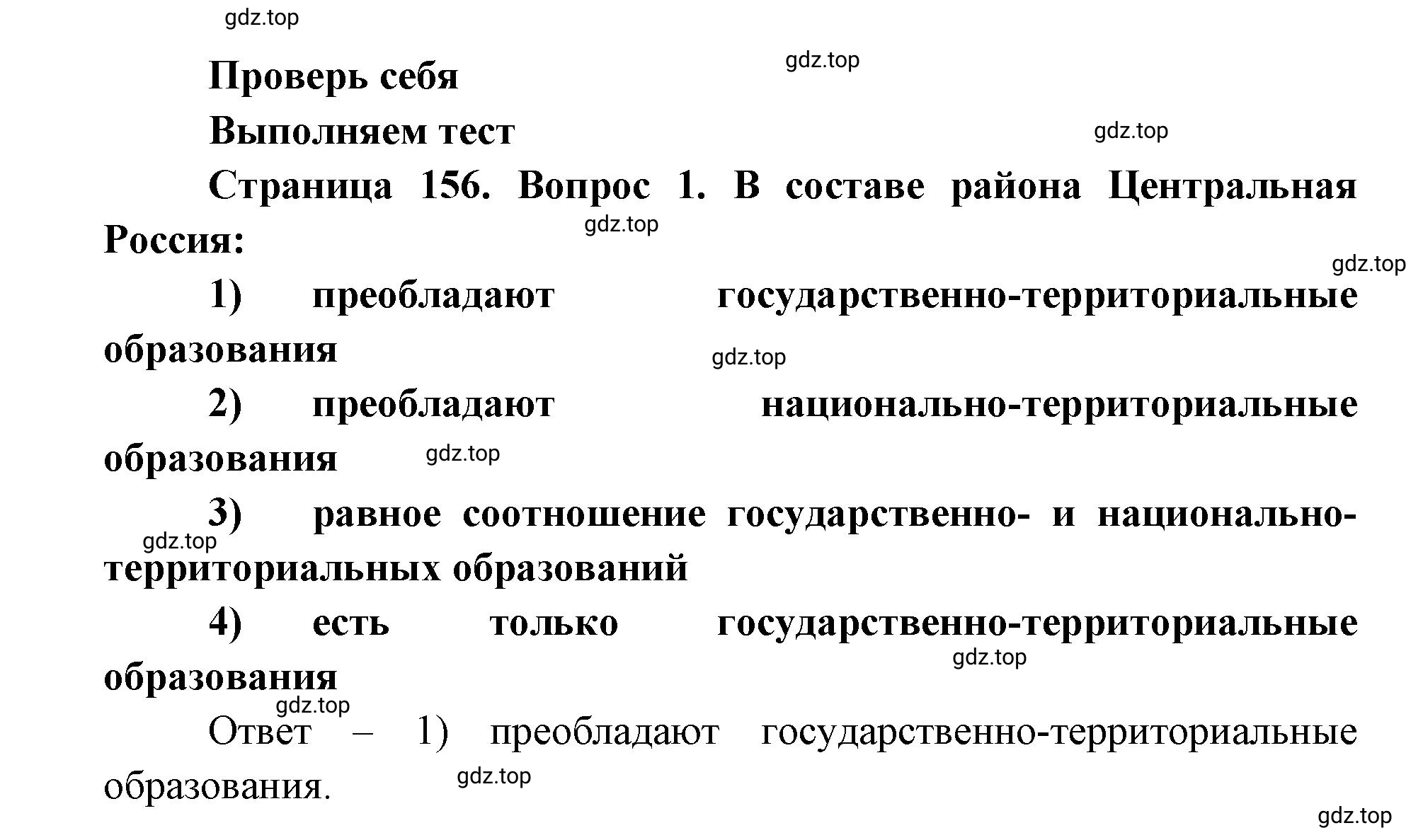 gdz.top

Проверь себя

gdz.top

Выполняем тест

gdz.top

Страница 156. Вопрос 1. В составе района Центральная Россия:

gdz.top

gdz.top

1) преобладают государственно-территориальные образования

gdz.top

2) преобладают национально-территориальные образования

gdz.top

3) равное соотношение государственно- и национально-территориальных образований

gdz.top

4) есть только государственно-территориальные образования

gdz.top

gdz.top

Ответ – 1) преобладают государственно-территориальные образования.

gdz.top

gdz.top